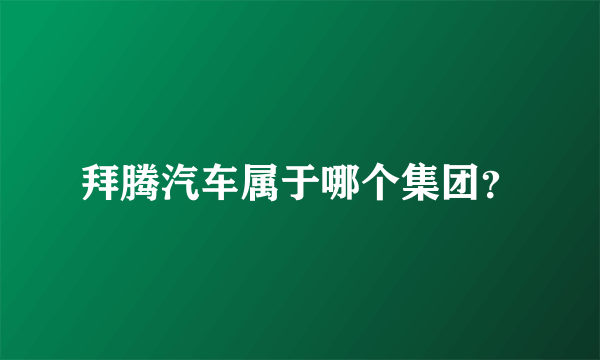 拜腾汽车属于哪个集团?